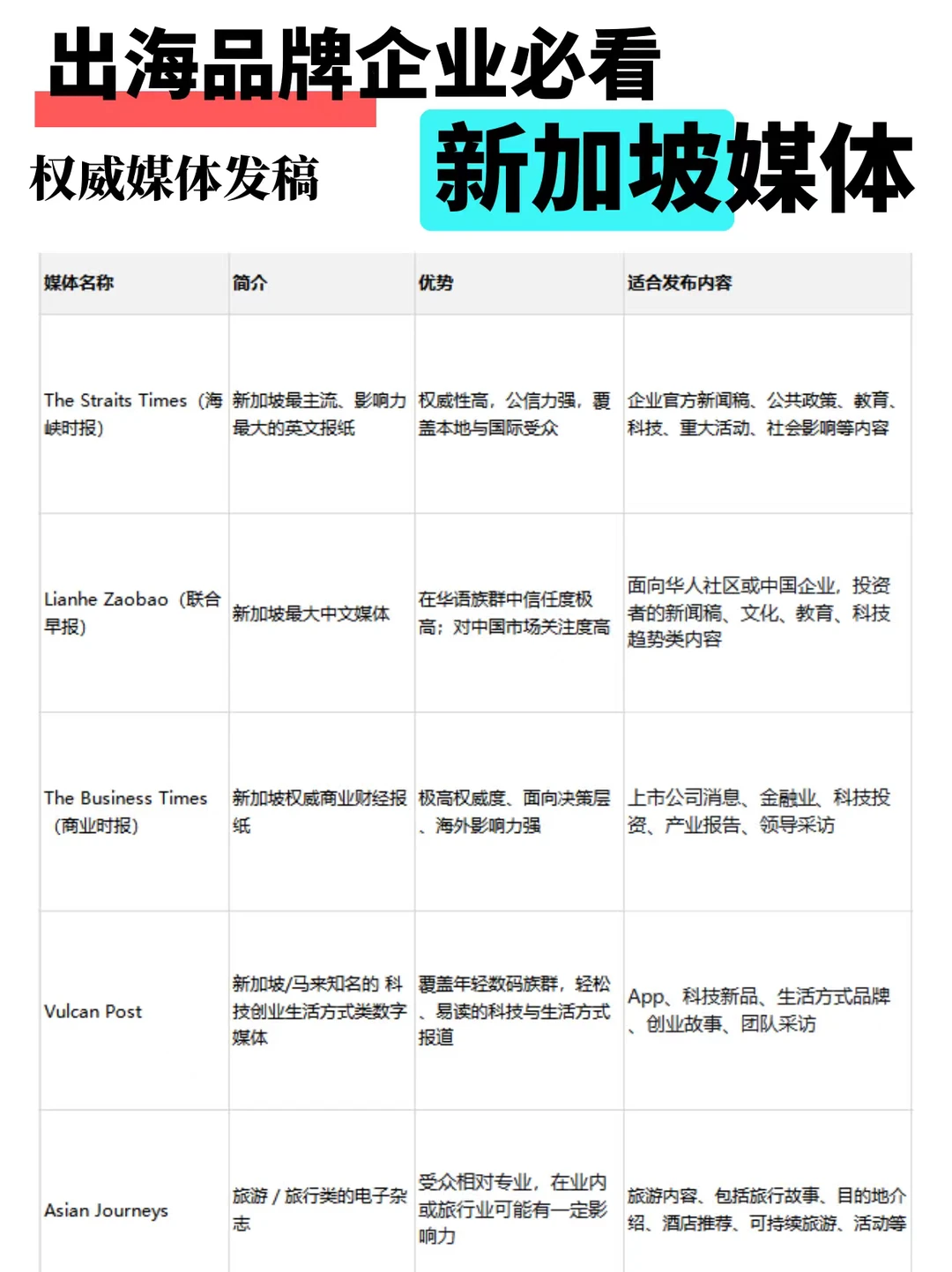 出海品牌企业必看

权威媒体发稿

新加坡媒体

| 媒体名称 | 简介 | 优势 | 适合发布内容 |
|---|---|---|---|
| The Straits Times（海峡时报） | 新加坡最主流、影响力最大的英文报纸 | 权威性高，公信力强，覆盖本地与国际受众 | 企业官方新闻稿、公共政策、教育、科技、重大活动、社会影响等内容 |
| Lianhe Zaobao（联合早报） | 新加坡最大中文媒体 | 在华语族群中信任度极高；对中国市场关注度高 | 面向华人社区或中国企业，投资者的新闻稿、文化、教育、科技趋势类内容 |
| The Business Times（商业时报） | 新加坡权威商业财经报纸 | 极高权威度、面向决策层、海外影响力强 | 上市公司消息、金融业、科技投资、产业报告、领导采访 |
| Vulcan Post | 新加坡/马来知名的 科技创业生活方式类数字媒体 | 覆盖年轻数码族群，轻松、易读的科技与生活方式报道 | App、科技新品、生活方式品牌、创业故事、团队采访 |
| Asian Journeys | 旅游 / 旅行类的电子杂志 | 受众相对专业，在业内或旅行业可能有一定影响力 | 旅游内容、包括旅行故事、目的地介绍、酒店推荐、可持续旅游、活动等 |